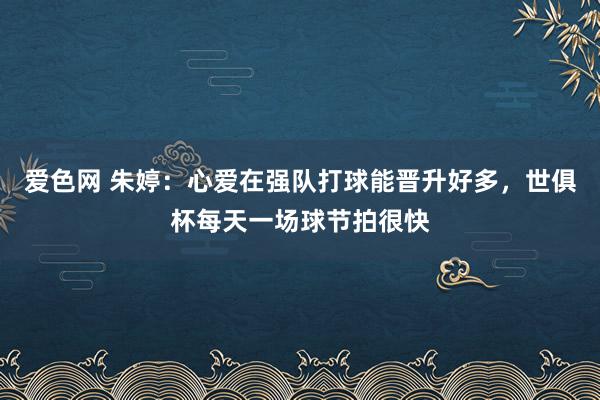 爱色网 朱婷：心爱在强队打球能晋升好多，世俱杯每天一场球节拍很快